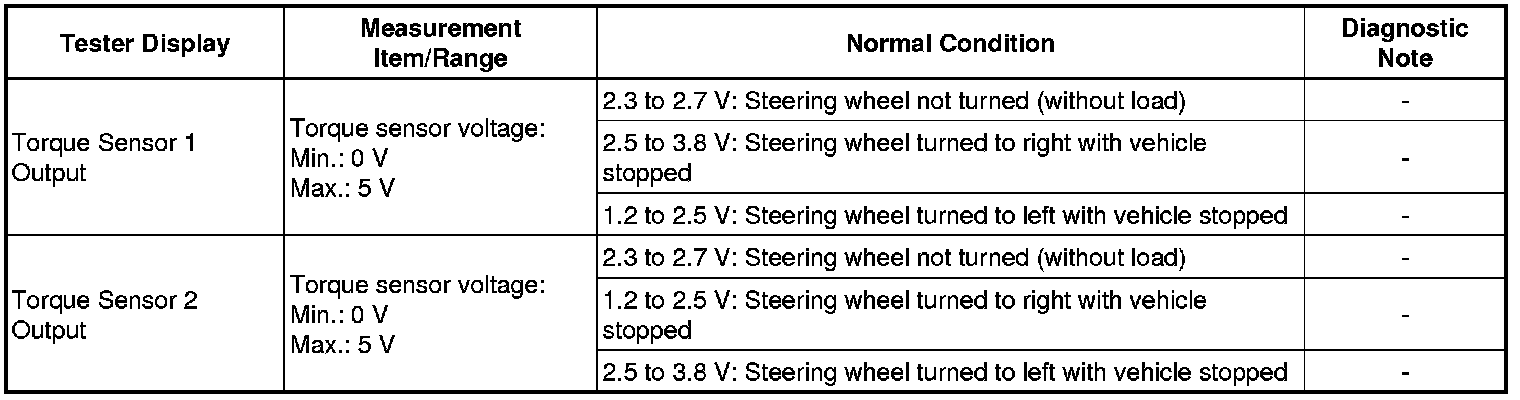 | Tester Display | Measurement Item/Range | Normal Condition | Diagnostic Note |
|---|---|---|---|
| Torque Sensor 1 Output | Torque sensor voltage: Min.: 0 V Max.: 5 V | 2.3 to 2.7 V: Steering wheel not turned (without load) | - |
| | | 2.5 to 3.8 V: Steering wheel turned to right with vehicle stopped | - |
| | | 1.2 to 2.5 V: Steering wheel turned to left with vehicle stopped | - |
| Torque Sensor 2 Output | Torque sensor voltage: Min.: 0 V Max.: 5 V | 2.3 to 2.7 V: Steering wheel not turned (without load) | - |
| | | 1.2 to 2.5 V: Steering wheel turned to right with vehicle stopped | - |
| | | 2.5 to 3.8 V: Steering wheel turned to left with vehicle stopped | - |